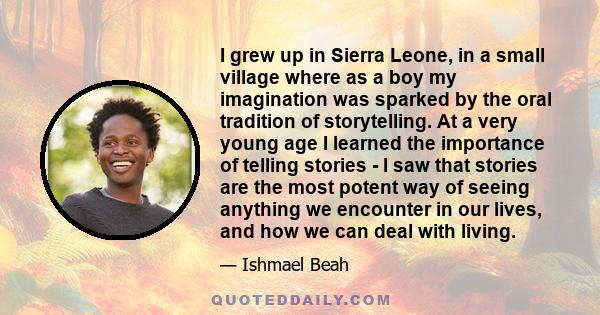 I grew up in Sierra Leone, in a small village where as a boy my imagination was sparked by the oral tradition of storytelling. At a very young age I learned the importance of telling stories - I saw that stories are the most potent way of seeing anything we encounter in our lives, and how we can deal with living.

— Ishmael Beah

QUOTEDDAILY.COM